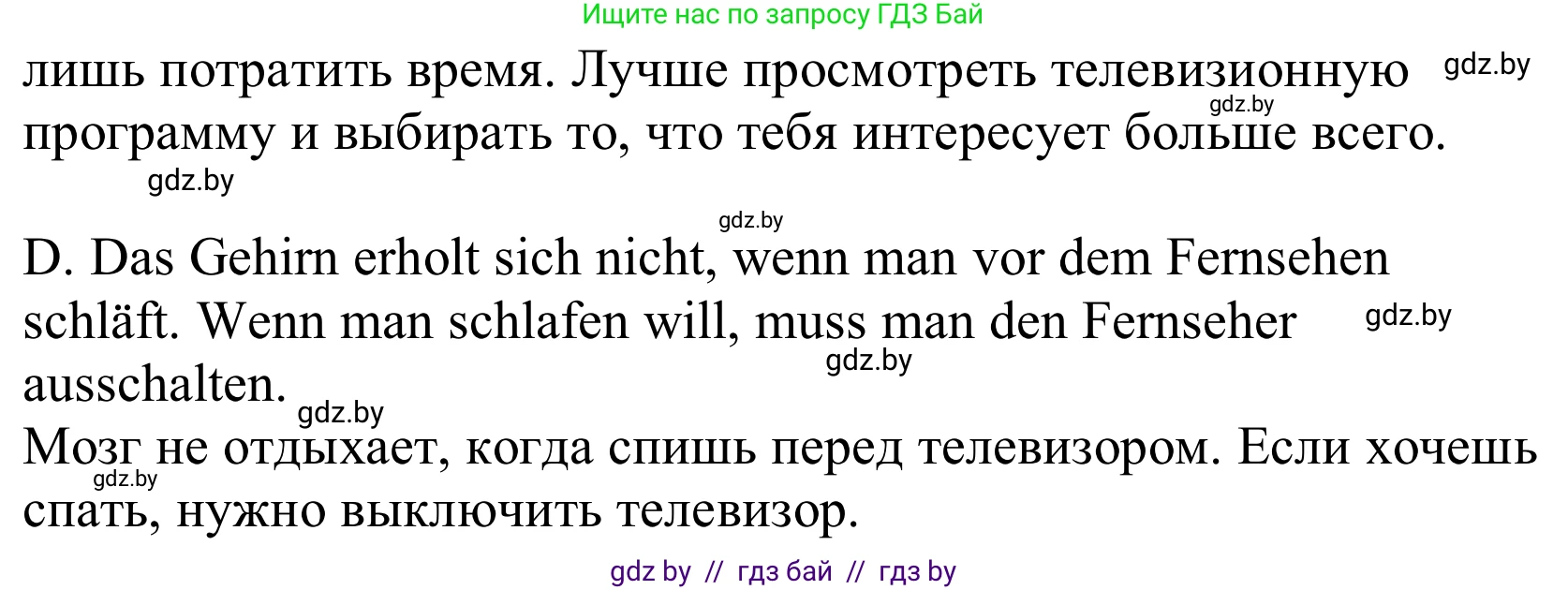 Ищите нас по запросу ГДЗ Бай

лишь потратить время. Лучше просмотреть телевизионную программу и выбирать то, что тебя интересует больше всего.

gdz.by gdz.by gdz.by gdz.by

D. Das Gehirn erholt sich nicht, wenn man vor dem Fernsehen schläft. Wenn man schlafen will, muss man den Fernseher ausschalten.

gdz.by gdz.by gdz.by

Мозг не отдыхает, когда спишь перед телевизором. Если хочешь спать, нужно выключить телевизор.

gdz.by

gdz by // гдз бай // гдз by